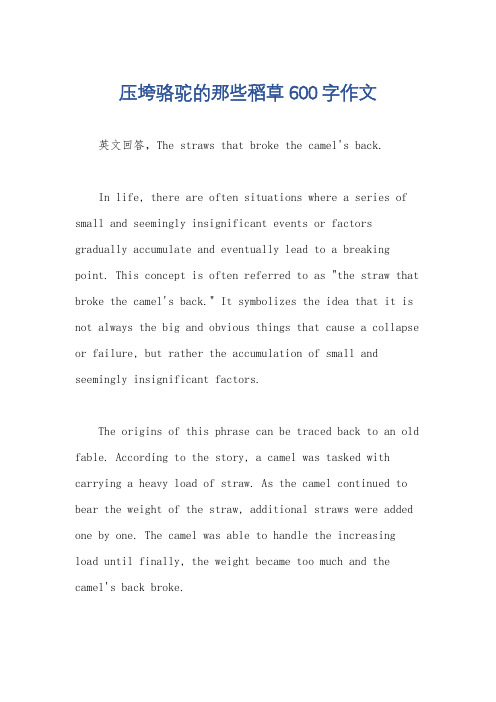 压垮骆驼的那些稻草600字作文

英文回答，The straws that broke the camel's back.

In life, there are often situations where a series of small and seemingly insignificant events or factors gradually accumulate and eventually lead to a breaking point. This concept is often referred to as "the straw that broke the camel's back." It symbolizes the idea that it is not always the big and obvious things that cause a collapse or failure, but rather the accumulation of small and seemingly insignificant factors.

The origins of this phrase can be traced back to an old fable. According to the story, a camel was tasked with carrying a heavy load of straw. As the camel continued to bear the weight of the straw, additional straws were added one by one. The camel was able to handle the increasing load until finally, the weight became too much and the camel's back broke.